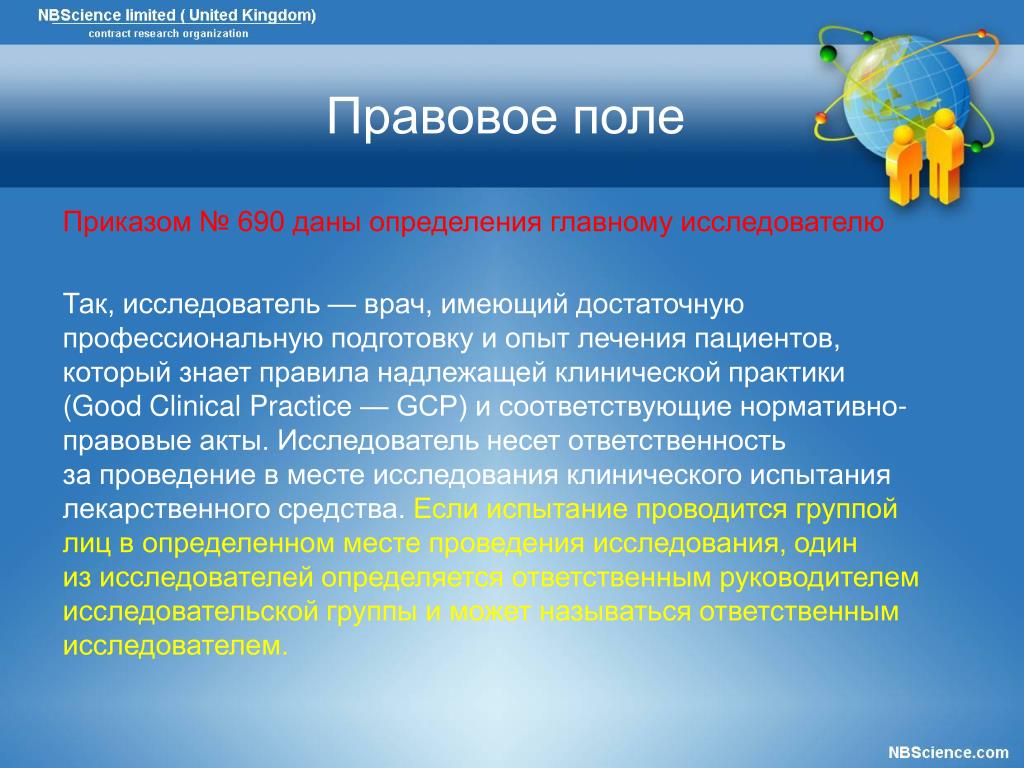 NBScience limited ( United Kingdom)
contract research organization

Правовое поле

Приказом № 690 даны определения главному исследователю

Так, исследователь — врач, имеющий достаточную профессиональную подготовку и опыт лечения пациентов, который знает правила надлежащей клинической практики (Good Clinical Practice — GCP) и соответствующие нормативно-правовые акты. Исследователь несет ответственность за проведение в месте исследования клинического испытания лекарственного средства. Если испытание проводится группой лиц в определенном месте проведения исследования, один из исследователей определяется ответственным руководителем исследовательской группы и может называться ответственным исследователем.

NBScience.com